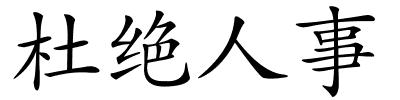 杜绝人事